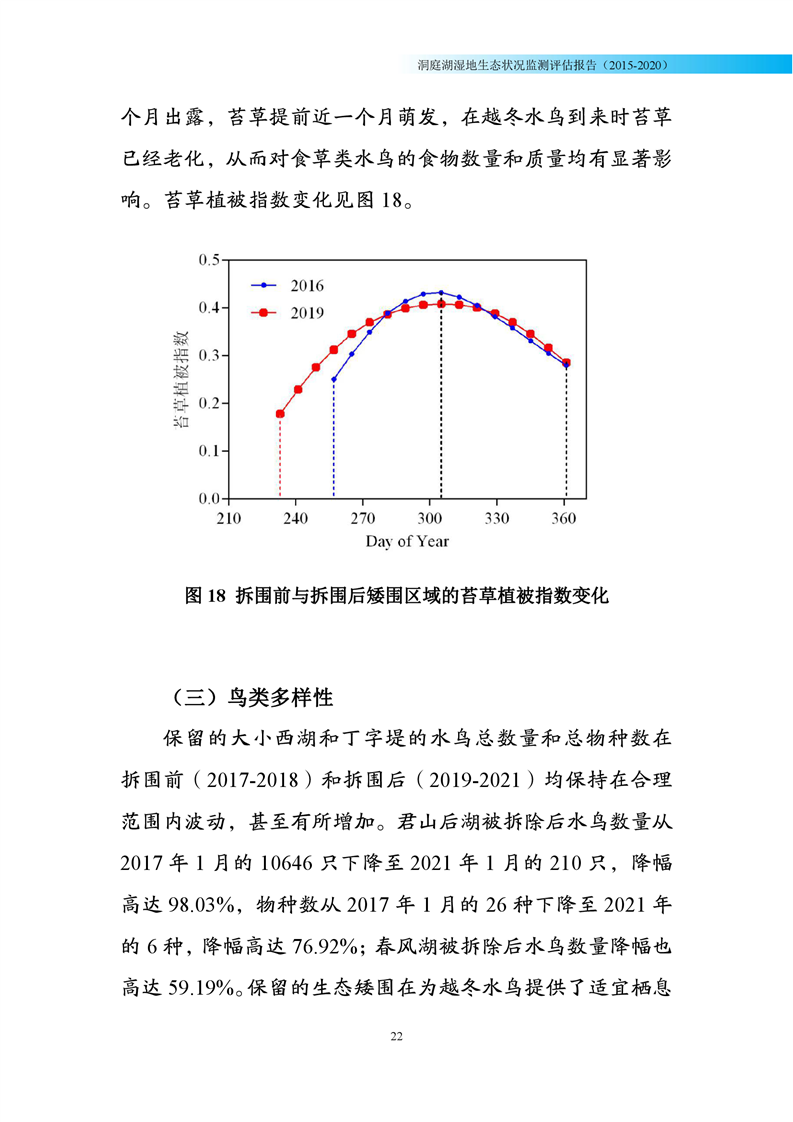 洞庭湖湿地生态状况监测评估报告（2015-2020）

个月出露，苔草提前近一个月萌发，在越冬水鸟到来时苔草已经老化，从而对食草类水鸟的食物数量和质量均有显著影响。苔草植被指数变化见图 18。

0.5
0.4
0.3
0.2
0.1
0.0
苔草植被指数
2016
2019
210 240 270 300 330 360
Day of Year

图 18 拆围前与拆围后矮围区域的苔草植被指数变化

（三）鸟类多样性

保留的大小西湖和丁字堤的水鸟总数量和总物种数在拆围前（2017-2018）和拆围后（2019-2021）均保持在合理范围内波动，甚至有所增加。君山后湖被拆除后水鸟数量从 2017 年 1 月的 10646 只下降至 2021 年 1 月的 210 只，降幅高达 98.03%，物种数从 2017 年 1 月的 26 种下降至 2021 年的 6 种，降幅高达 76.92%；春风湖被拆除后水鸟数量降幅也高达 59.19%。保留的生态矮围在为越冬水鸟提供了适宜栖息

22